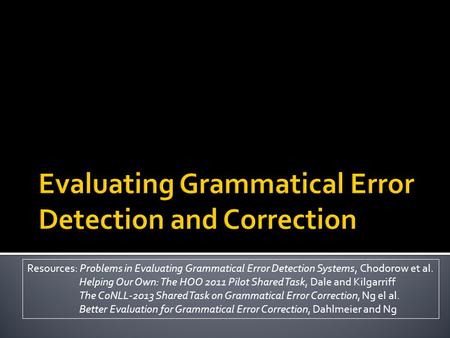 Evaluating Grammatical Error Detection and Correction

Resources: Problems in Evaluating Grammatical Error Detection Systems, Chodorow et al.
Helping Our Own: The HOO 2011 Pilot Shared Task, Dale and Kilgarriff
The CoNLL-2013 Shared Task on Grammatical Error Correction, Ng el al.
Better Evaluation for Grammatical Error Correction, Dahlmeier and Ng